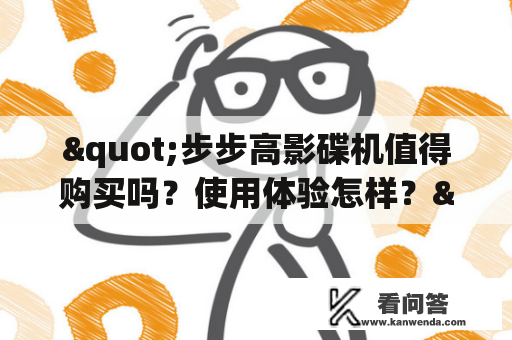 &quot;步步高影碟机值得购买吗？使用体验怎样？&

看问答
www.kanwenda.com